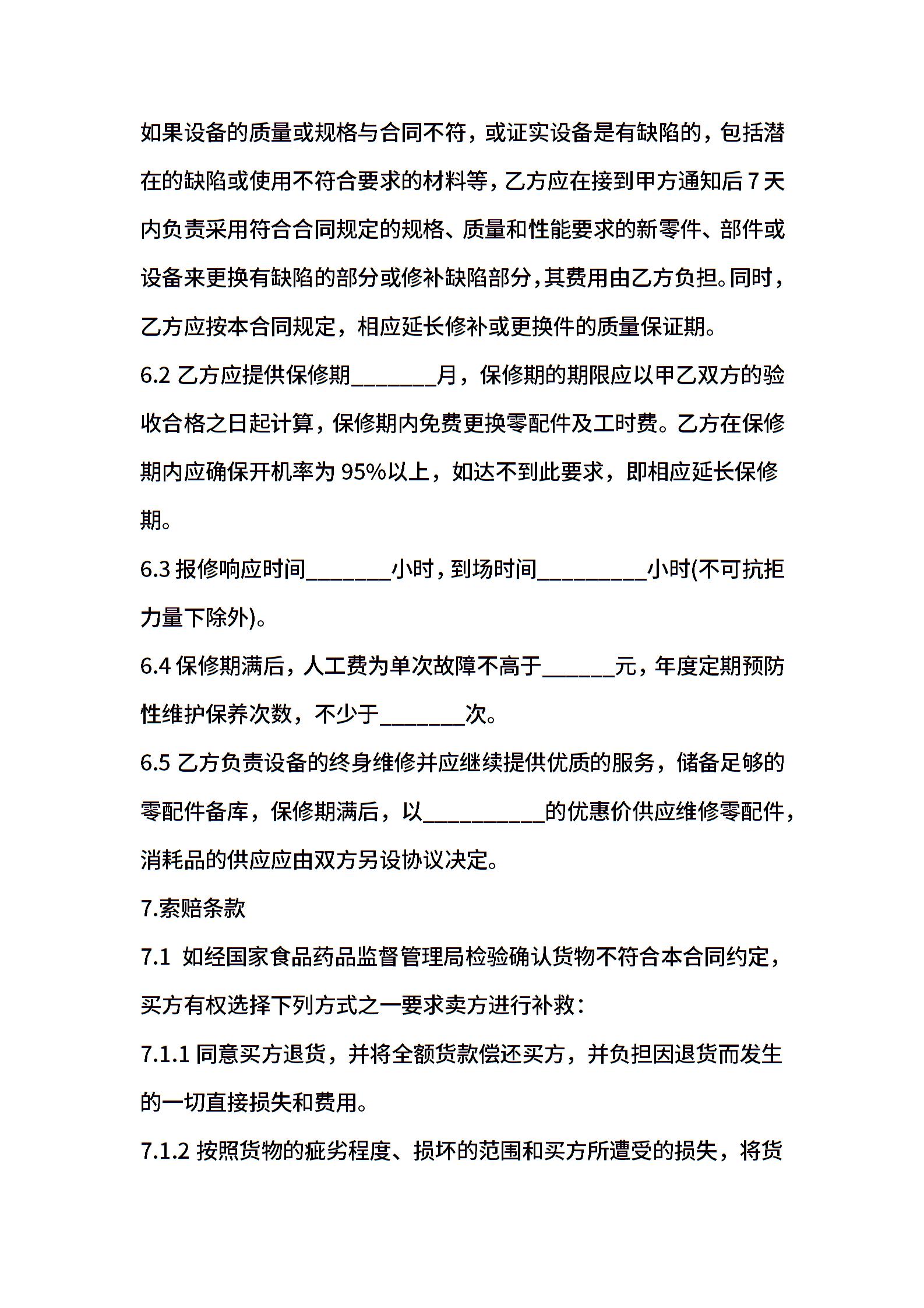 如果设备的质量或规格与合同不符，或证实设备是有缺陷的，包括潜在的缺陷或使用不符合要求的材料等，乙方应在接到甲方通知后 7 天内负责采用符合合同规定的规格、质量和性能要求的新零件、部件或设备来更换有缺陷的部分或修补缺陷部分，其费用由乙方负担。同时，乙方应按本合同规定，相应延长修补或更换件的质量保证期。

6.2 乙方应提供保修期________月，保修期的期限应以甲乙双方的验收合格之日起计算，保修期内免费更换零配件及工时费。乙方在保修期内应确保开机率为 95%以上，如达不到此要求，即相应延长保修期。

6.3 报修响应时间________小时，到场时间__________小时(不可抗拒力量下除外)。

6.4 保修期满后，人工费为单次故障不高于_______元，年度定期预防性维护保养次数，不少于________次。

6.5 乙方负责设备的终身维修并应继续提供优质的服务，储备足够的零配件备库，保修期满后，以___________的优惠价供应维修零配件，消耗品的供应应由双方另设协议决定。

7.索赔条款

7.1 如经国家食品药品监督管理局检验确认货物不符合本合同约定，买方有权选择下列方式之一要求卖方进行补救：

7.1.1 同意买方退货，并将全额货款偿还买方，并负担因退货而发生的一切直接损失和费用。

7.1.2 按照货物的疵劣程度、损坏的范围和买方所遭受的损失，将货